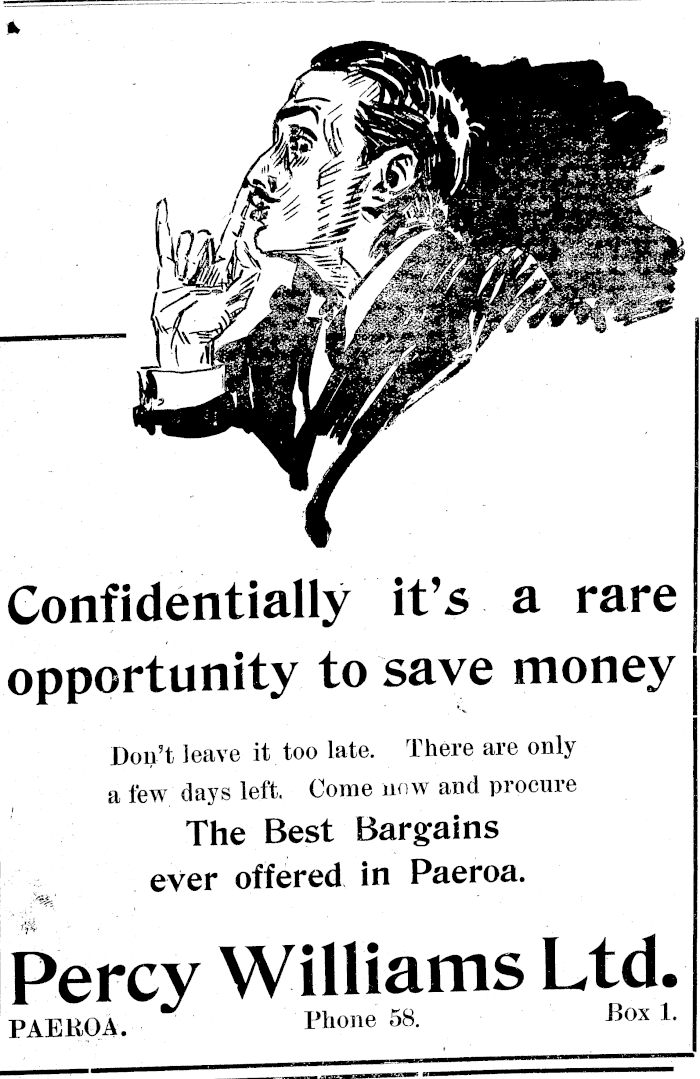 Confidentially it's a rare opportunity to save money

Don't leave it too late. There are only a few days left. Come now and procure

The Best Bargains
ever offered in Paeroa.

Percy Williams Ltd.
PAEROA. Phone 58. Box 1.